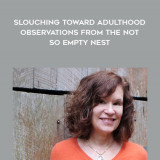 SLOUCHING TOWARD ADULTHOOD OBSERVATIONS FROM THE NOT SO EMPTY NEST